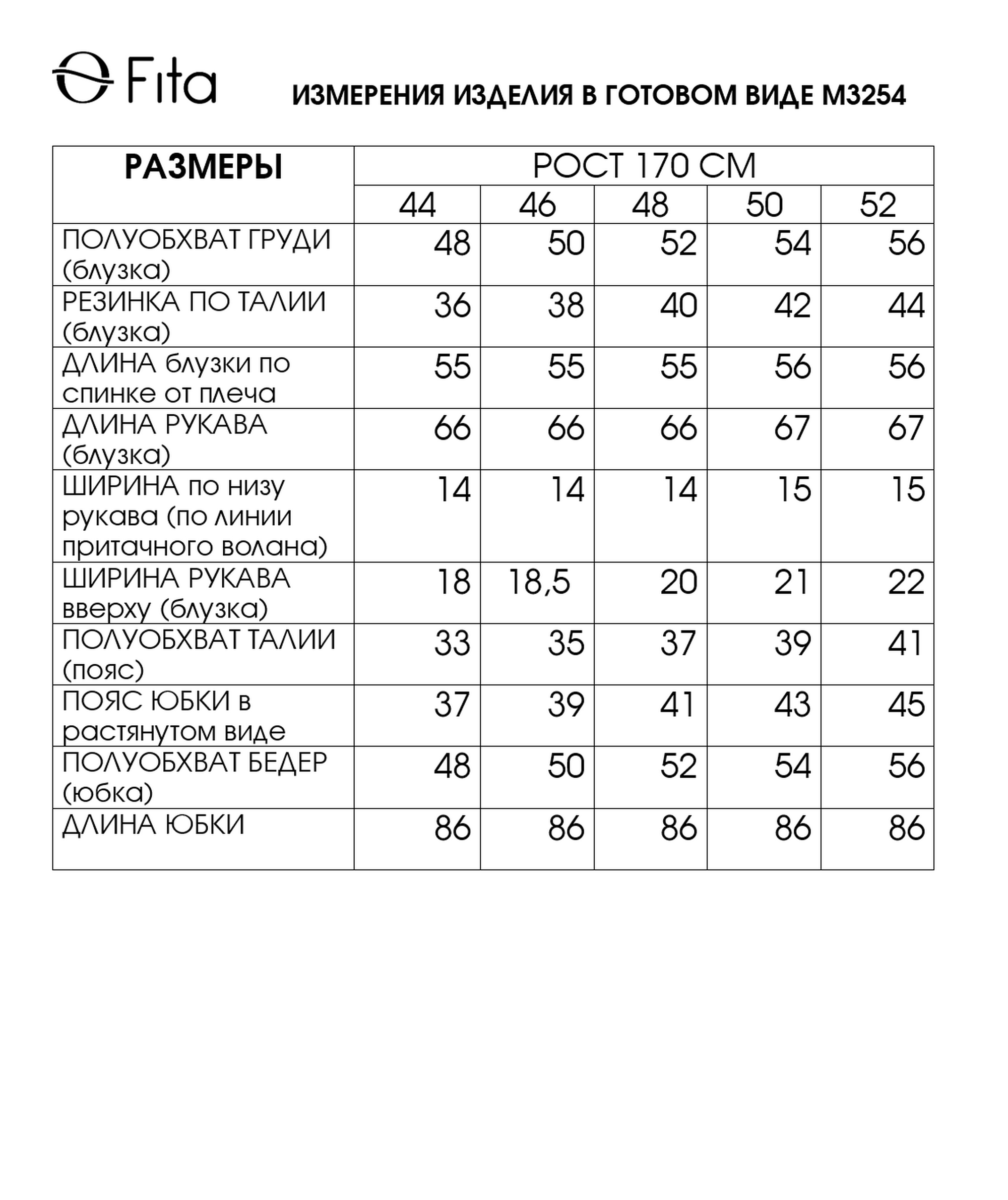 Fita

ИЗМЕРЕНИЯ ИЗДЕЛИЯ В ГОТОВОМ ВИДЕ М3254

| РАЗМЕРЫ | РОСТ 170 СМ | | | | |
|---|---|---|---|---|---|
| | 44 | 46 | 48 | 50 | 52 |
| ПОЛУОБХВАТ ГРУДИ (блузка) | 48 | 50 | 52 | 54 | 56 |
| РЕЗИНКА ПО ТАЛИИ (блузка) | 36 | 38 | 40 | 42 | 44 |
| ДЛИНА блузки по спинке от плеча | 55 | 55 | 55 | 56 | 56 |
| ДЛИНА РУКАВА (блузка) | 66 | 66 | 66 | 67 | 67 |
| ШИРИНА по низу рукава (по линии притачного волана) | 14 | 14 | 14 | 15 | 15 |
| ШИРИНА РУКАВА вверху (блузка) | 18 | 18,5 | 20 | 21 | 22 |
| ПОЛУОБХВАТ ТАЛИИ (пояс) | 33 | 35 | 37 | 39 | 41 |
| ПОЯС ЮБКИ в растянутом виде | 37 | 39 | 41 | 43 | 45 |
| ПОЛУОБХВАТ БЕДЕР (юбка) | 48 | 50 | 52 | 54 | 56 |
| ДЛИНА ЮБКИ | 86 | 86 | 86 | 86 | 86 |